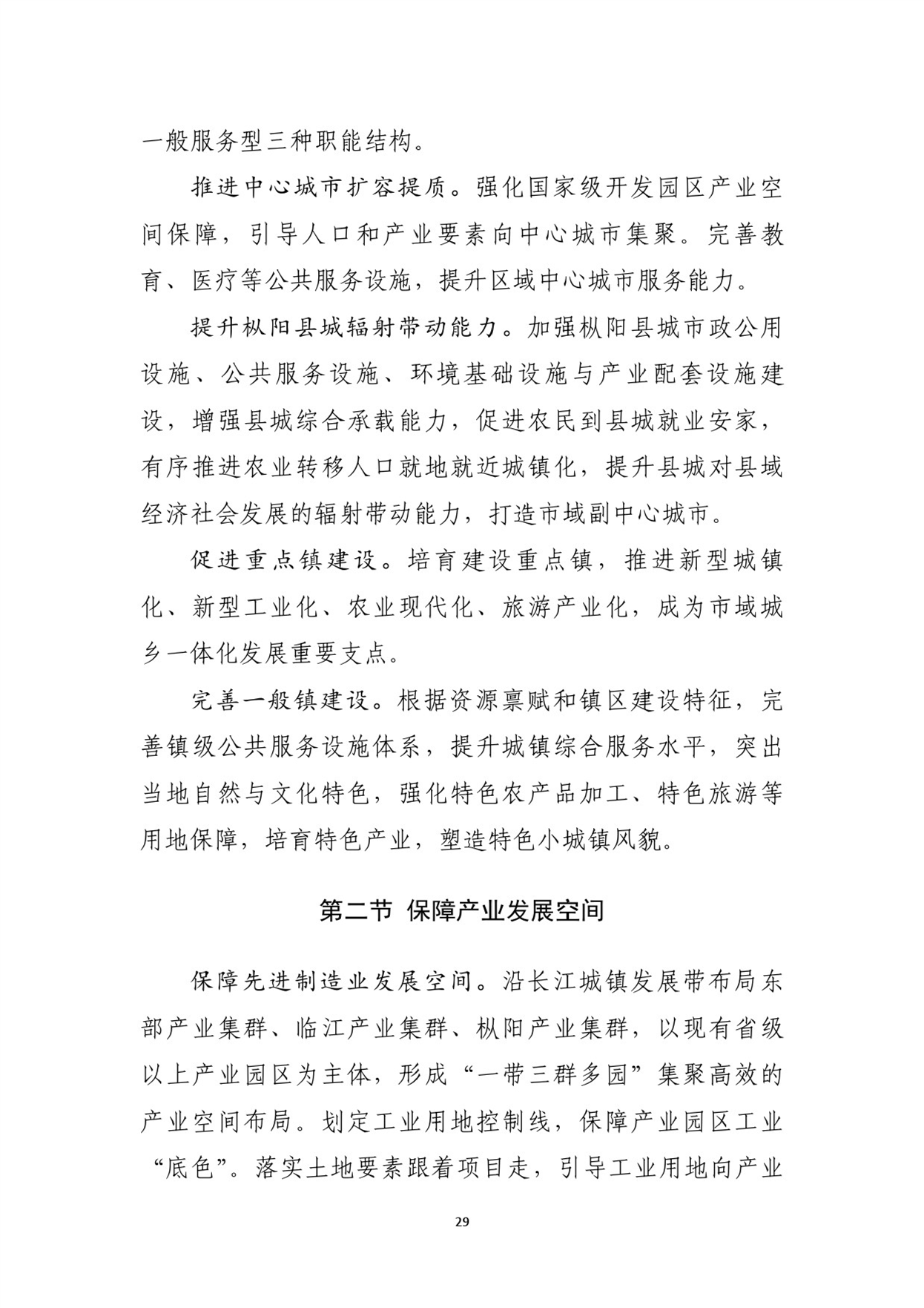 一般服务型三种职能结构。

推进中心城市扩容提质。强化国家级开发园区产业空间保障，引导人口和产业要素向中心城市集聚。完善教育、医疗等公共服务设施，提升区域中心城市服务能力。

提升枞阳县城辐射带动能力。加强枞阳县城市政公用设施、公共服务设施、环境基础设施与产业配套设施建设，增强县城综合承载能力，促进农民到县城就业安家，有序推进农业转移人口就地就近城镇化，提升县城对县域经济社会发展的辐射带动能力，打造市域副中心城市。

促进重点镇建设。培育建设重点镇，推进新型城镇化、新型工业化、农业现代化、旅游产业化，成为市域城乡一体化发展重要支点。

完善一般镇建设。根据资源禀赋和镇区建设特征，完善镇级公共服务设施体系，提升城镇综合服务水平，突出当地自然与文化特色，强化特色农产品加工、特色旅游等用地保障，培育特色产业，塑造特色小城镇风貌。

第二节 保障产业发展空间

保障先进制造业发展空间。沿长江城镇发展带布局东部产业集群、临江产业集群、枞阳产业集群，以现有省级以上产业园区为主体，形成“一带三群多园”集聚高效的产业空间布局。划定工业用地控制线，保障产业园区工业“底色”。落实土地要素跟着项目走，引导工业用地向产业

29